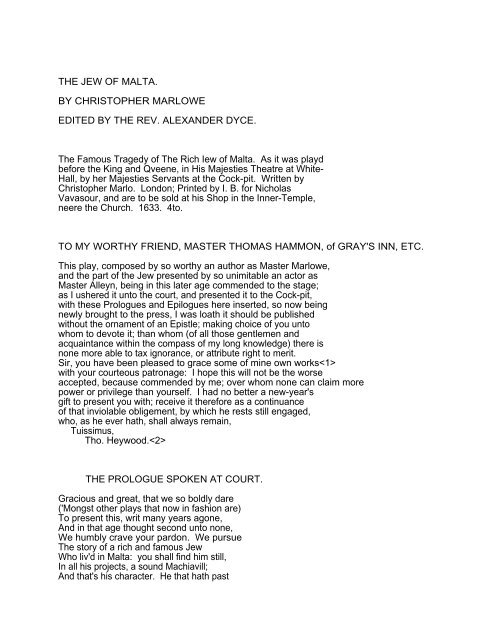 THE JEW OF MALTA.

BY CHRISTOPHER MARLOWE

EDITED BY THE REV. ALEXANDER DYCE.

The Famous Tragedy of The Rich Iew of Malta. As it was playd before the King and Qveene, in His Majesties Theatre at White-Hall, by her Majesties Servants at the Cock-pit. Written by Christopher Marlo. London; Printed by I. B. for Nicholas Vavasour, and are to be sold at his Shop in the Inner-Temple, neere the Church. 1633. 4to.

TO MY WORTHY FRIEND, MASTER THOMAS HAMMON, of GRAY'S INN, ETC.

This play, composed by so worthy an author as Master Marlowe, and the part of the Jew presented by so unimitable an actor as Master Alleyn, being in this later age commended to the stage; as I ushered it unto the court, and presented it to the Cock-pit, with these Prologues and Epilogues here inserted, so now being newly brought to the press, I was loath it should be published without the ornament of an Epistle; making choice of you unto whom to devote it; than whom (of all those gentlemen and acquaintance within the compass of my long knowledge) there is none more able to tax ignorance, or attribute right to merit. Sir, you have been pleased to grace some of mine own works<1> with your courteous patronage: I hope this will not be the worse accepted, because commended by me; over whom none can claim more power or privilege than yourself. I had no better a new-year's gift to present you with; receive it therefore as a continuance of that inviolable obligement, by which he rests still engaged, who, as he ever hath, shall always remain,
Tuissimus,
Tho. Heywood.<2>

THE PROLOGUE SPOKEN AT COURT.

Gracious and great, that we so boldly dare
('Mongst other plays that now in fashion are)
To present this, writ many years agone,
And in that age thought second unto none,
We humbly crave your pardon. We pursue
The story of a rich and famous Jew
Who liv'd in Malta: you shall find him still,
In all his projects, a sound Machiavill;
And that's his character. He that hath past